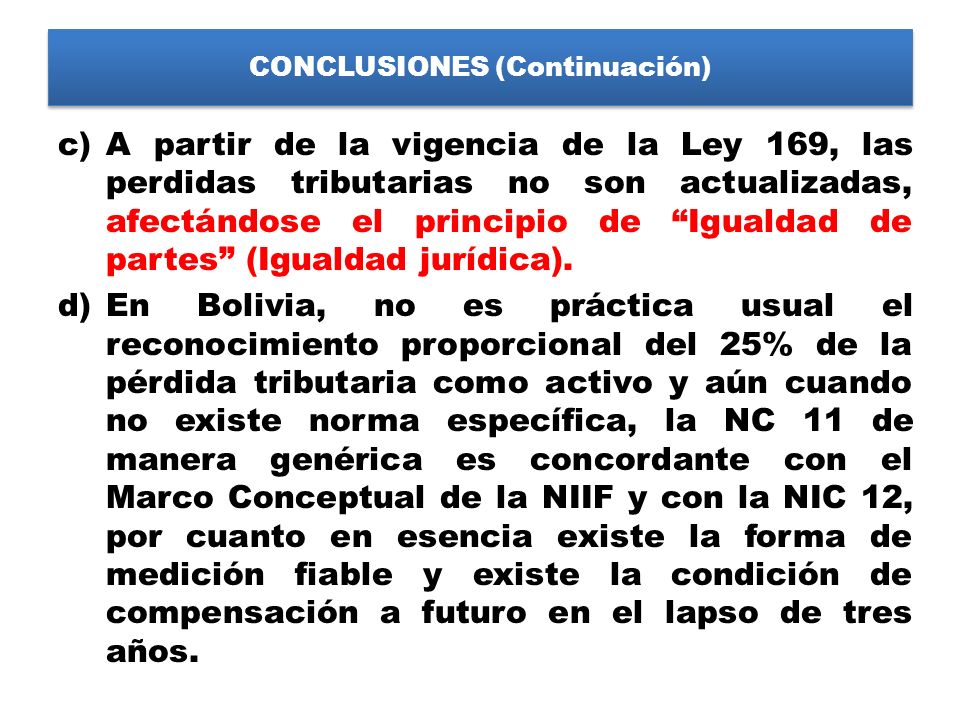 CONCLUSIONES (Continuación)

c) A partir de la vigencia de la Ley 169, las perdidas tributarias no son actualizadas, afectándose el principio de “Igualdad de partes” (Igualdad jurídica).

d) En Bolivia, no es práctica usual el reconocimiento proporcional del 25% de la pérdida tributaria como activo y aún cuando no existe norma específica, la NC 11 de manera genérica es concordante con el Marco Conceptual de la NIIF y con la NIC 12, por cuanto en esencia existe la forma de medición fiable y existe la condición de compensación a futuro en el lapso de tres años.